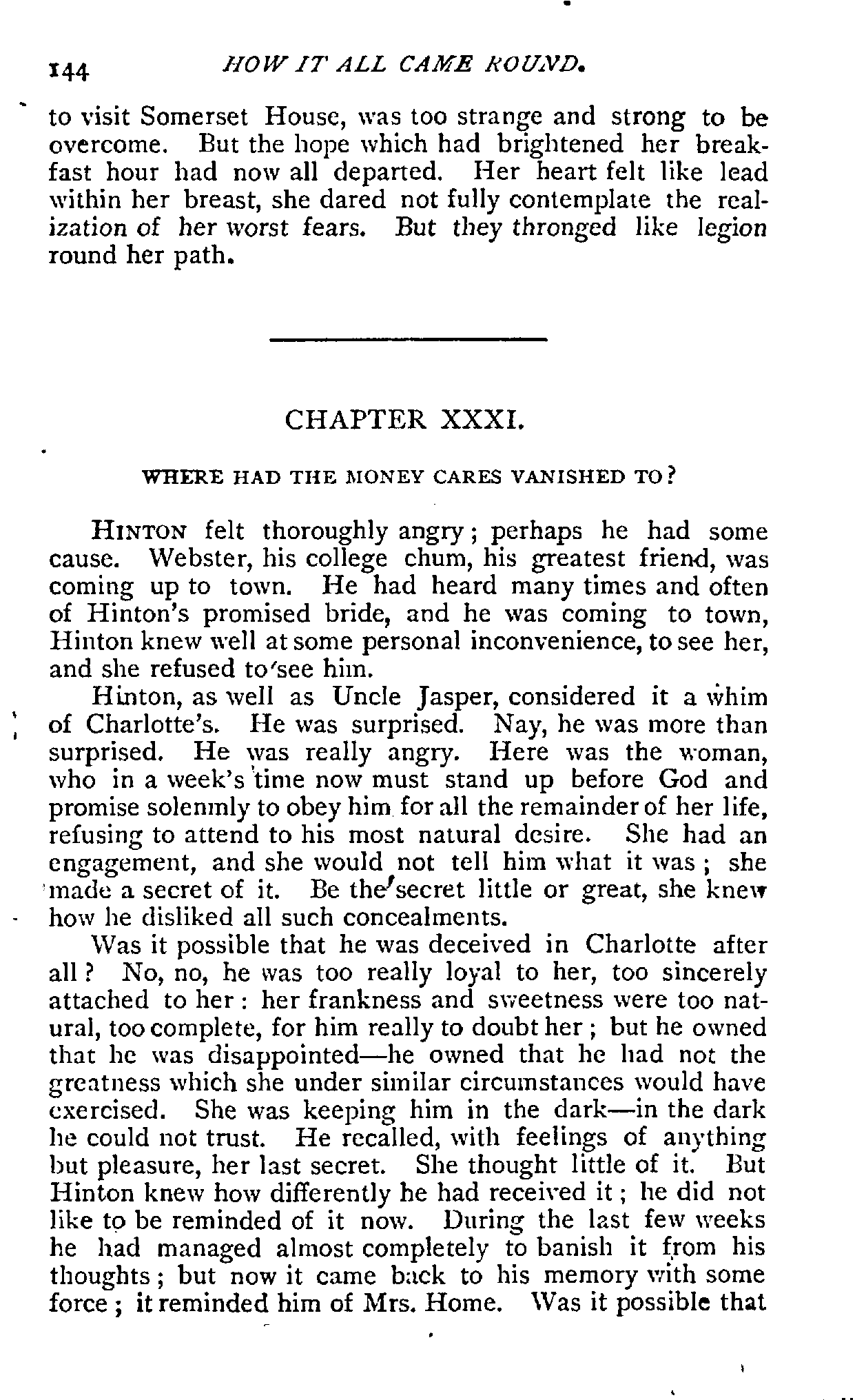 144 HOW IT ALL CAME ROUND.

to visit Somerset House, was too strange and strong to be overcome. But the hope which had brightened her breakfast hour had now all departed. Her heart felt like lead within her breast, she dared not fully contemplate the realization of her worst fears. But they thronged like legion round her path.

CHAPTER XXXI.

WHERE HAD THE MONEY CARES VANISHED TO?

HINTON felt thoroughly angry; perhaps he had some cause. Webster, his college chum, his greatest friend, was coming up to town. He had heard many times and often of Hinton's promised bride, and he was coming to town, Hinton knew well at some personal inconvenience, to see her, and she refused to see him.

Hinton, as well as Uncle Jasper, considered it a whim of Charlotte's. He was surprised. Nay, he was more than surprised. He was really angry. Here was the woman, who in a week's time now must stand up before God and promise solemnly to obey him for all the remainder of her life, refusing to attend to his most natural desire. She had an engagement, and she would not tell him what it was; she made a secret of it. Be the secret little or great, she knew how he disliked all such concealments.

Was it possible that he was deceived in Charlotte after all? No, no, he was too really loyal to her, too sincerely attached to her: her frankness and sweetness were too natural, too complete, for him really to doubt her; but he owned that he was disappointed—he owned that he had not the greatness which she under similar circumstances would have exercised. She was keeping him in the dark—in the dark he could not trust. He recalled, with feelings of anything but pleasure, her last secret. She thought little of it. But Hinton knew how differently he had received it; he did not like to be reminded of it now. During the last few weeks he had managed almost completely to banish it from his thoughts; but now it came back to his memory with some force; it reminded him of Mrs. Home. Was it possible that